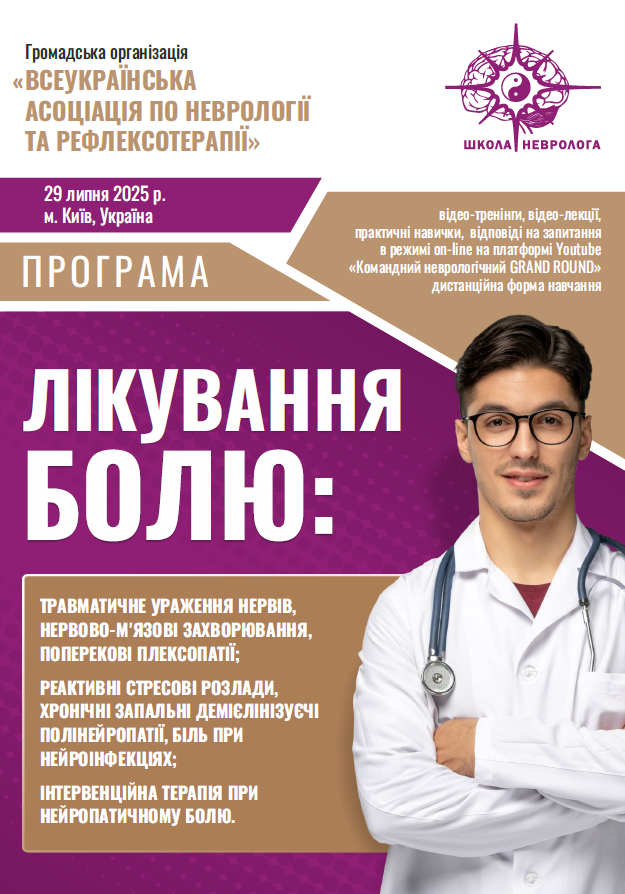 Громадська організація
«ВСЕУКРАЇНСЬКА АСОЦІАЦІЯ ПО НЕВРОЛОГІЇ ТА РЕФЛЕКСОТЕРАПІЇ»

ШКОЛА НЕВРОЛОГА

29 липня 2025 р.
м. Київ, Україна

відео-тренінги, відео-лекції, практичні навички, відповіді на запитання в режимі on-line на платформі Youtube «Командний неврологічний GRAND ROUND» дистанційна форма навчання

ПРОГРАМА

ЛІКУВАННЯ БОЛЮ:

ТРАВМАТИЧНЕ УРАЖЕННЯ НЕРВІВ, НЕРВОВО-М'ЯЗОВІ ЗАХВОРЮВАННЯ, ПОПЕРЕКОВІ ПЛЕКСОПАТІЇ;

РЕАКТИВНІ СТРЕСОВІ РОЗЛАДИ, ХРОНІЧНІ ЗАПАЛЬНІ ДЕМІЄЛІНІЗУЄЧІ ПОЛІНЕЙРОПАТІЇ, БІЛЬ ПРИ НЕЙРОІНФЕКЦІЯХ;

ІНТЕРВЕНЦІЙНА ТЕРАПІЯ ПРИ НЕЙРОПАТИЧНОМУ БОЛЮ.